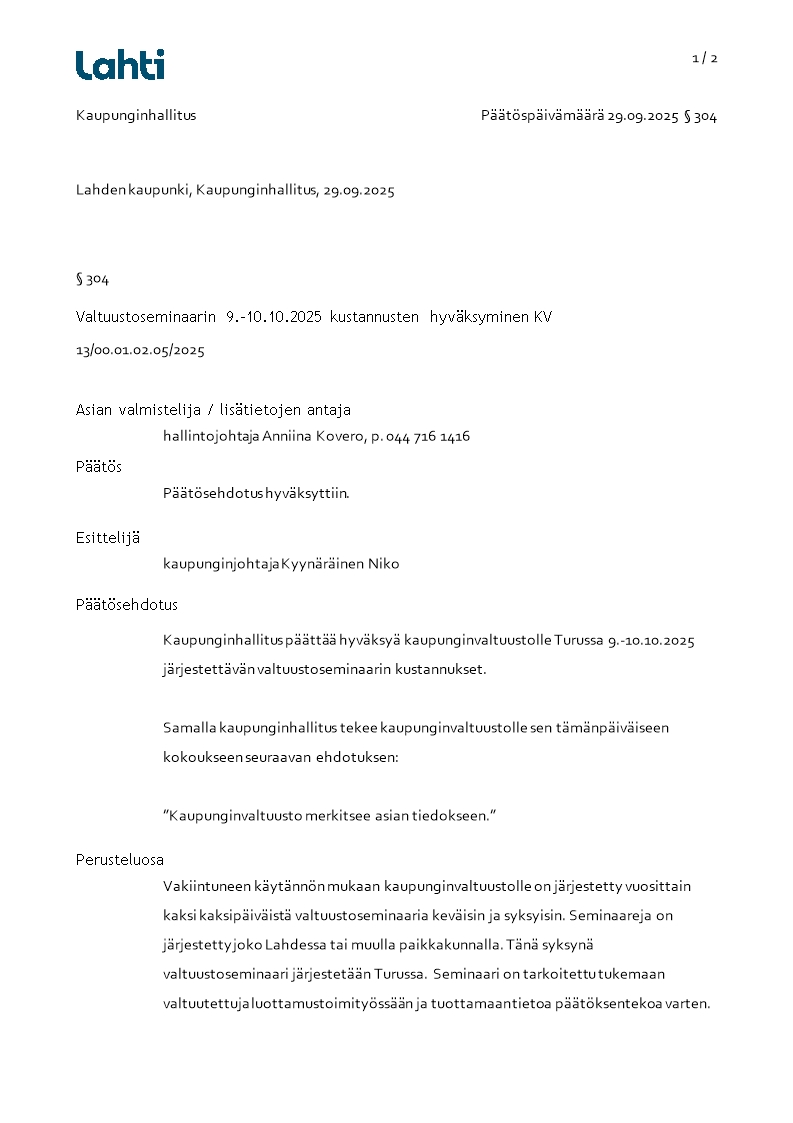 Lahti

1 / 2

Kaupunginhallitus

Päätöspäivämäärä 29.09.2025 § 304

Lahden kaupunki, Kaupunginhallitus, 29.09.2025

§ 304

Valtuustoseminaarin 9.-10.10.2025 kustannusten hyväksyminen KV

13/00.01.02.05/2025

Asian valmistelija / lisätietojen antaja

hallintojohtaja Anniina Kovero, p. 044 716 1416

Päätös

Päätösehdotus hyväksyttiin.

Esittelijä

kaupunginjohtaja Kyynäräinen Niko

Päätösehdotus

Kaupunginhallitus päättää hyväksyä kaupunginvaltuustolle Turussa 9.-10.10.2025 järjestettävän valtuustoseminaarin kustannukset.

Samalla kaupunginhallitus tekee kaupunginvaltuustolle sen tämänpäiväiseen kokoukseen seuraavan ehdotuksen:

"Kaupunginvaltuusto merkitsee asian tiedokseen."

Perusteluosa

Vakiintuneen käytännön mukaan kaupunginvaltuustolle on järjestetty vuosittain kaksi kaksipäiväistä valtuustoseminaaria keväisin ja syksyisin. Seminaareja on järjestetty joko Lahdessa tai muulla paikkakunnalla. Tänä syksynä valtuustoseminaari järjestetään Turussa. Seminaari on tarkoitettu tukemaan valtuutettuja luottamustoimityössään ja tuottamaan tietoa päätöksentekoa varten.